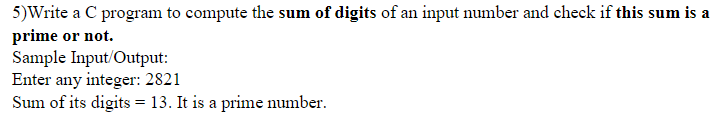 5)Write a C program to compute the sum of digits of an input number and check if this sum is a prime or not.
Sample Input/Output:
Enter any integer: 2821
Sum of its digits = 13. It is a prime number.